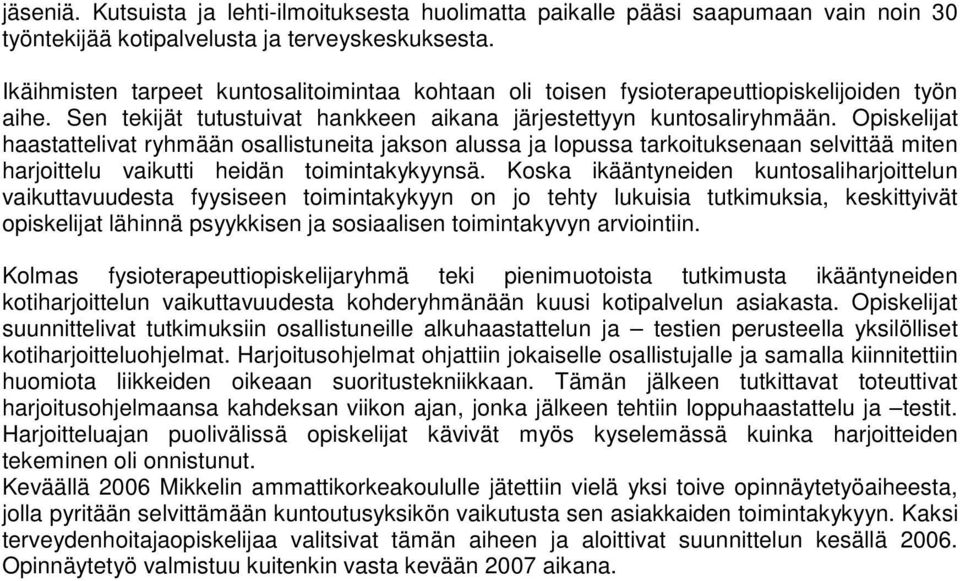 jäseniä. Kutsuista ja lehti-ilmoituksesta huolimatta paikalle pääsi saapumaan vain noin 30 työntekijää kotipalvelusta ja terveyskeskuksesta.

Ikäihmisten tarpeet kuntosalitoimintaa kohtaan oli toisen fysioterapeuttiopiskelijoiden työn aihe. Sen tekijät tutustuivat hankkeen aikana järjestettyyn kuntosaliryhmään. Opiskelijat haastattelivat ryhmään osallistuneita jakson alussa ja lopussa tarkoituksenaan selvittää miten harjoittelu vaikutti heidän toimintakykyynsä. Koska ikääntyneiden kuntosaliharjoittelun vaikuttavuudesta fyysiseen toimintakykyyn on jo tehty lukuisia tutkimuksia, keskittyivät opiskelijat lähinnä psyykkisen ja sosiaalisen toimintakyvyn arviointiin.

Kolmas fysioterapeuttiopiskelijaryhmä teki pienimuotoista tutkimusta ikääntyneiden kotiharjoittelun vaikuttavuudesta kohderyhmänään kuusi kotipalvelun asiakasta. Opiskelijat suunnittelivat tutkimuksiin osallistuneille alkuhaastattelun ja – testien perusteella yksilölliset kotiharjoitteluohjelmat. Harjoitusohjelmat ohjattiin jokaiselle osallistujalle ja samalla kiinnitettiin huomiota liikkeiden oikeaan suoritustekniikkaan. Tämän jälkeen tutkittavat toteuttivat harjoitusohjelmaansa kahdeksan viikon ajan, jonka jälkeen tehtiin loppuhaastattelu ja –testit. Harjoitteluajan puolivälissä opiskelijat kävivät myös kyselemässä kuinka harjoitteiden tekeminen oli onnistunut.
Keväällä 2006 Mikkelin ammattikorkeakoululle jätettiin vielä yksi toive opinnäytetyöaiheesta, jolla pyritään selvittämään kuntoutusyksikön vaikutusta sen asiakkaiden toimintakykyyn. Kaksi terveydenhoitajaopiskelijaa valitsivat tämän aiheen ja aloittivat suunnittelun kesällä 2006. Opinnäytetyö valmistuu kuitenkin vasta kevään 2007 aikana.